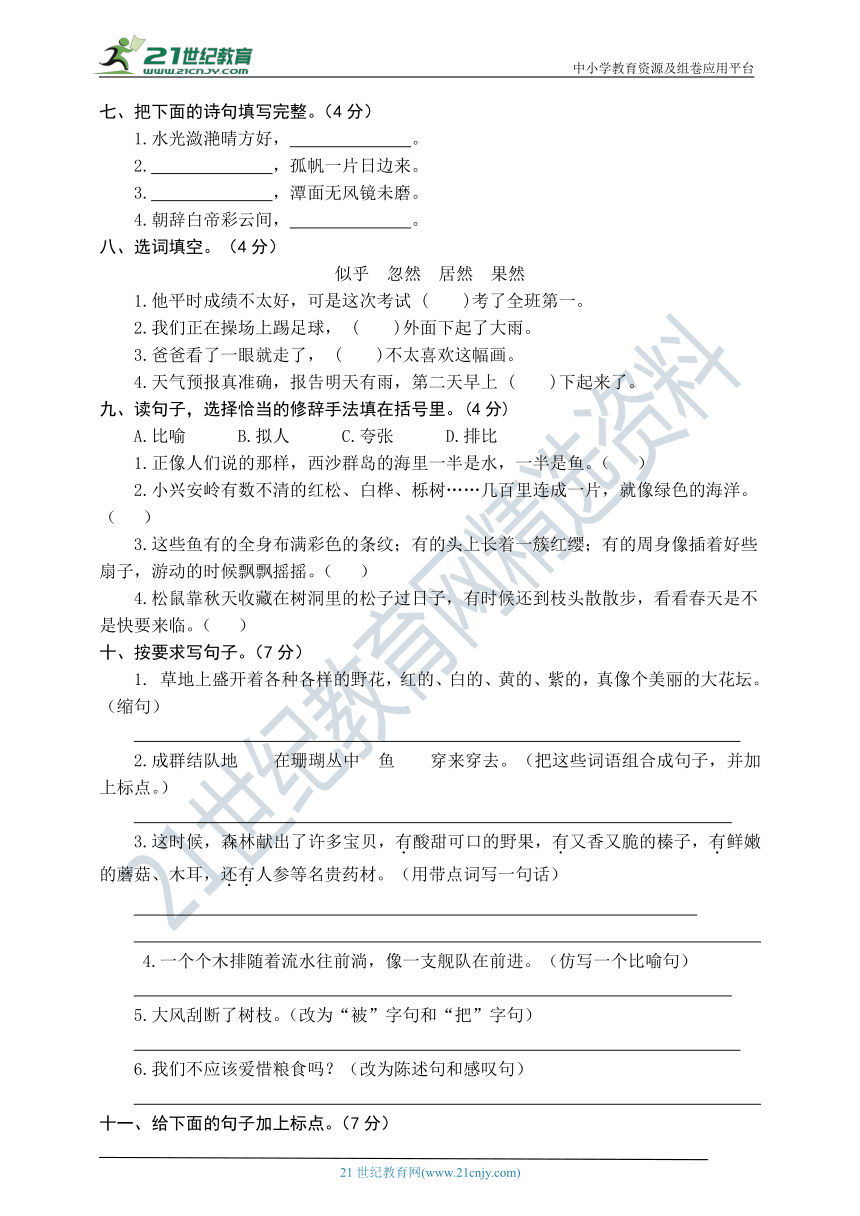 21世纪教育 www.21cnjy.com

中小学教育资源及组卷应用平台

七、把下面的诗句填写完整。（4 分）

1.水光潋滟晴方好，______________。

2.______________，孤帆一片日边来。

3.______________，潭面无风镜未磨。

4.朝辞白帝彩云间，______________。

八、选词填空。（4 分）

似乎　忽然　居然　果然

1.他平时成绩不太好，可是这次考试（　　）考了全班第一。

2.我们正在操场上踢足球，（　　）外面下起了大雨。

3.爸爸看了一眼就走了，（　　）不太喜欢这幅画。

4.天气预报真准确，报告明天有雨，第二天早上（　　）下起来了。

九、读句子，选择恰当的修辞手法填在括号里。（4 分）

A.比喻　　B.拟人　　C.夸张　　D.排比

1.正像人们说的那样，西沙群岛的海里一半是水，一半是鱼。（　　）

2.小兴安岭有数不清的红松、白桦、栎树……几百里连成一片，就像绿色的海洋。（　　）

3.这些鱼有的全身布满彩色的条纹；有的头上长着一簇红缨；有的周身像插着好些扇子，游动的时候飘飘摇摇。（　　）

4.松鼠靠秋天收藏在树洞里的松子过日子，有时候还到枝头散散步，看看春天是不是快要来临。（　　）

十、按要求写句子。（7 分）

1. 草地上盛开着各种各样的野花，红的、白的、黄的、紫的，真像个美丽的大花坛。（缩句）

2.成群结队地　　在珊瑚丛中　　鱼　　穿来穿去。（把这些词语组合成句子，并加上标点。）

3.这时候，森林献出了许多宝贝，有酸甜可口的野果，有又香又脆的榛子，有鲜嫩的蘑菇、木耳，还有人参等名贵药材。（用带点词写一句话）

4.一个个木排随着流水往前淌，像一支舰队在前进。（仿写一个比喻句）

5.大风刮断了树枝。（改为“被”字句和“把”字句）

6.我们不应该爱惜粮食吗？（改为陈述句和感叹句）

十一、给下面的句子加上标点。（7 分）

21 世纪教育网(www.21cnjy.com)

21世纪教育网精选资料